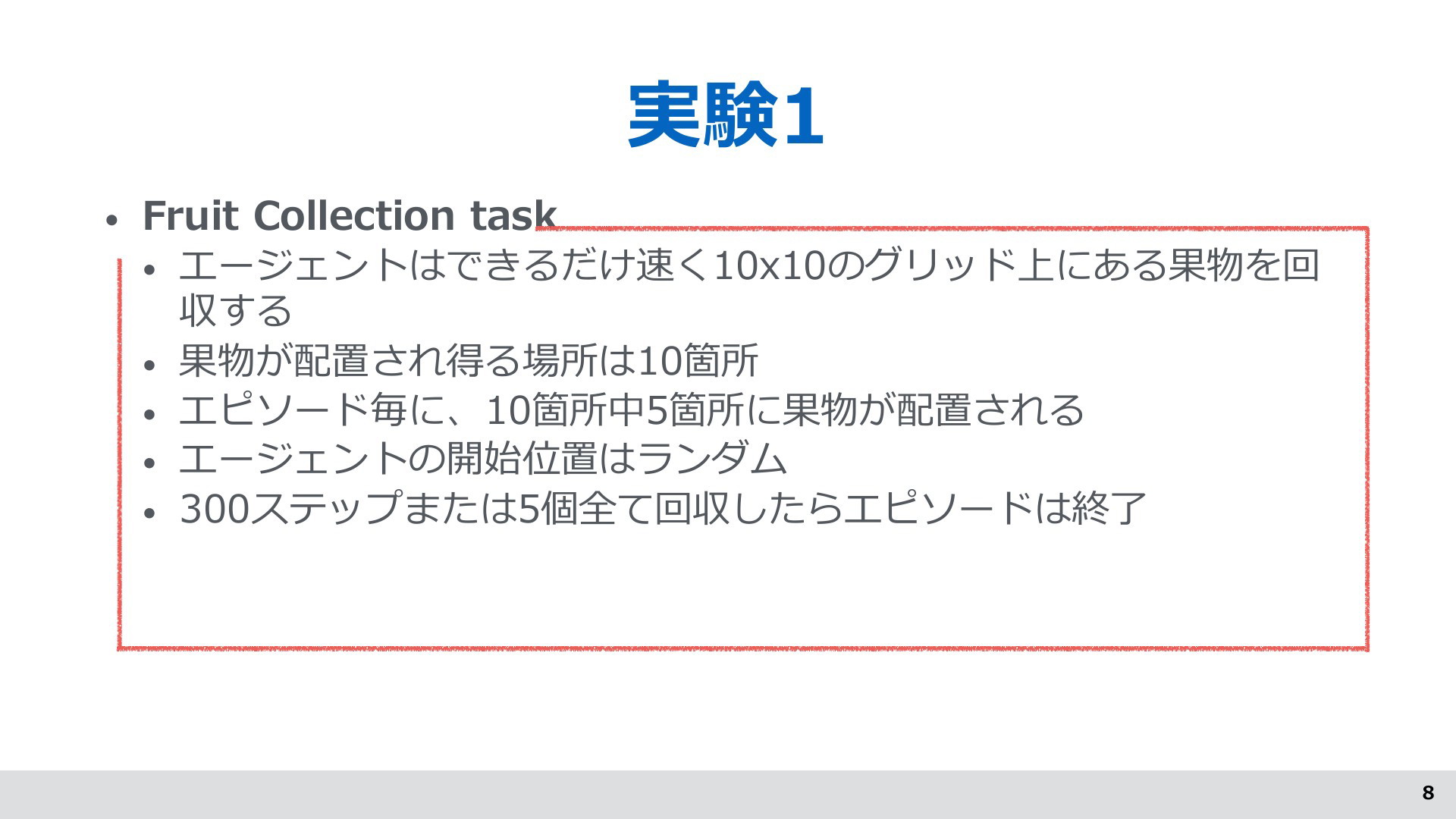 実験1

• Fruit Collection task

• エージェントはできるだけ速く10x10のグリッド上にある果物を回収する
• 果物が配置され得る場所は10箇所
• エピソード毎に、10箇所中5箇所に果物が配置される
• エージェントの開始位置はランダム
• 300ステップまたは5個全て回収したらエピソードは終了

8